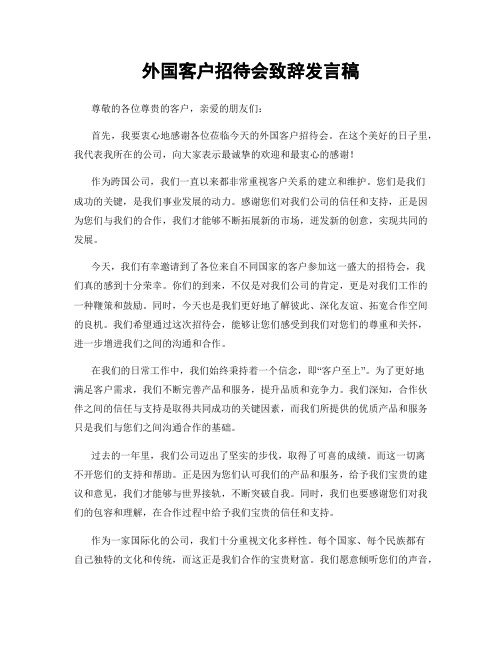 外国客户招待会致辞发言稿

尊敬的各位尊贵的客户，亲爱的朋友们：

首先，我要衷心地感谢各位莅临今天的外国客户招待会。在这个美好的日子里，我代表我所在的公司，向大家表示最诚挚的欢迎和最衷心的感谢！

作为跨国公司，我们一直以来都非常重视客户关系的建立和维护。您们是我们成功的关键，是我们事业发展的动力。感谢您们对我们公司的信任和支持，正是因为您们与我们的合作，我们才能够不断拓展新的市场，迸发新的创意，实现共同的发展。

今天，我们有幸邀请到了各位来自不同国家的客户参加这一盛大的招待会，我们真的感到十分荣幸。你们的到来，不仅是对我们公司的肯定，更是对我们工作的一种鞭策和鼓励。同时，今天也是我们更好地了解彼此、深化友谊、拓宽合作空间的良机。我们希望通过这次招待会，能够让您们感受到我们对您们的尊重和关怀，进一步增进我们之间的沟通和合作。

在我们的日常工作中，我们始终秉持着一个信念，即“客户至上”。为了更好地满足客户需求，我们不断完善产品和服务，提升品质和竞争力。我们深知，合作伙伴之间的信任与支持是取得共同成功的关键因素，而我们所提供的优质产品和服务只是我们与您们之间沟通合作的基础。

过去的一年里，我们公司迈出了坚实的步伐，取得了可喜的成绩。而这一切离不开您们的支持和帮助。正是因为您们认可我们的产品和服务，给予我们宝贵的建议和意见，我们才能够与世界接轨，不断突破自我。同时，我们也要感谢您们对我们的包容和理解，在合作过程中给予我们宝贵的信任和支持。

作为一家国际化的公司，我们十分重视文化多样性。每个国家、每个民族都有自己独特的文化和传统，而这正是我们合作的宝贵财富。我们愿意倾听您们的声音，